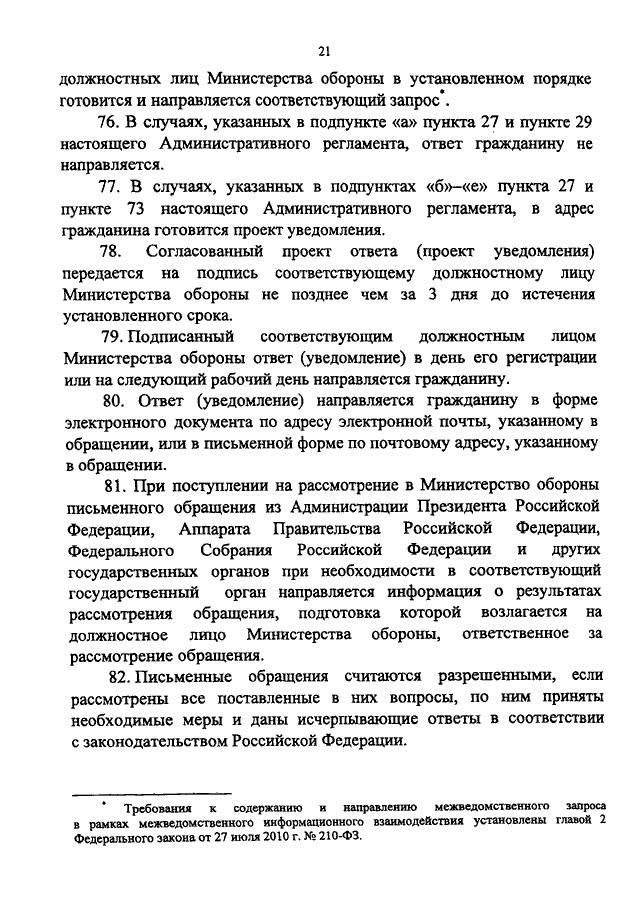 21

должностных лиц Министерства обороны в установленном порядке готовится и направляется соответствующий запрос*.

76. В случаях, указанных в подпункте «а» пункта 27 и пункте 29 настоящего Административного регламента, ответ гражданину не направляется.

77. В случаях, указанных в подпунктах «б»–«е» пункта 27 и пункте 73 настоящего Административного регламента, в адрес гражданина готовится проект уведомления.

78. Согласованный проект ответа (проект уведомления) передается на подпись соответствующему должностному лицу Министерства обороны не позднее чем за 3 дня до истечения установленного срока.

79. Подписанный соответствующим должностным лицом Министерства обороны ответ (уведомление) в день его регистрации или на следующий рабочий день направляется гражданину.

80. Ответ (уведомление) направляется гражданину в форме электронного документа по адресу электронной почты, указанному в обращении, или в письменной форме по почтовому адресу, указанному в обращении.

81. При поступлении на рассмотрение в Министерство обороны письменного обращения из Администрации Президента Российской Федерации, Аппарата Правительства Российской Федерации, Федерального Собрания Российской Федерации и других государственных органов при необходимости в соответствующий государственный орган направляется информация о результатах рассмотрения обращения, подготовка которой возлагается на должностное лицо Министерства обороны, ответственное за рассмотрение обращения.

82. Письменные обращения считаются разрешенными, если рассмотрены все поставленные в них вопросы, по ним приняты необходимые меры и даны исчерпывающие ответы в соответствии с законодательством Российской Федерации.

* Требования к содержанию и направлению межведомственного запроса в рамках межведомственного информационного взаимодействия установлены главой 2 Федерального закона от 27 июля 2010 г. № 210-ФЗ.